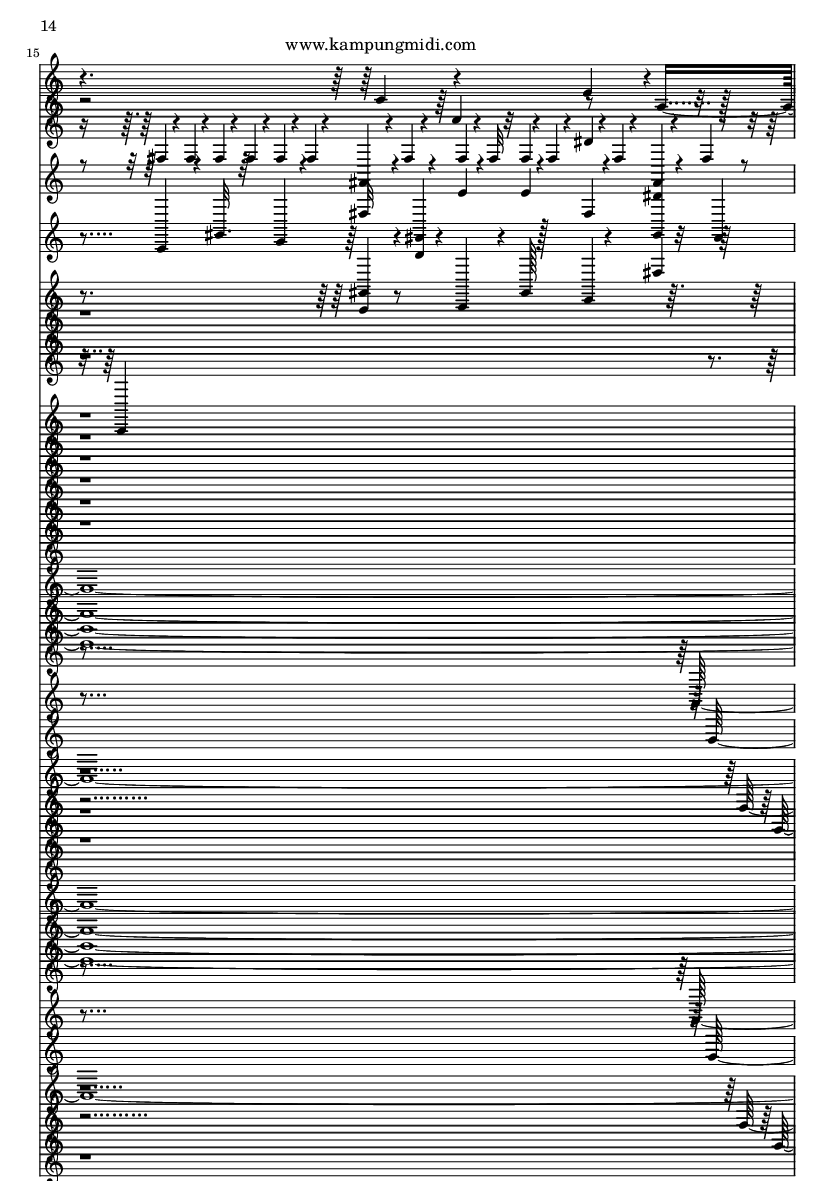 14

www.kampungmidi.com

15